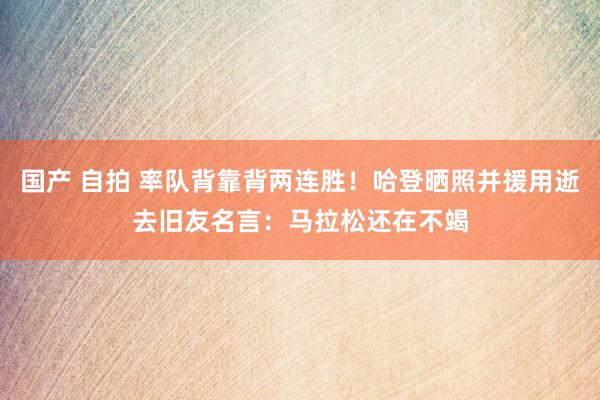 国产 自拍 率队背靠背两连胜！哈登晒照并援用逝去旧友名言：马拉松还在不竭